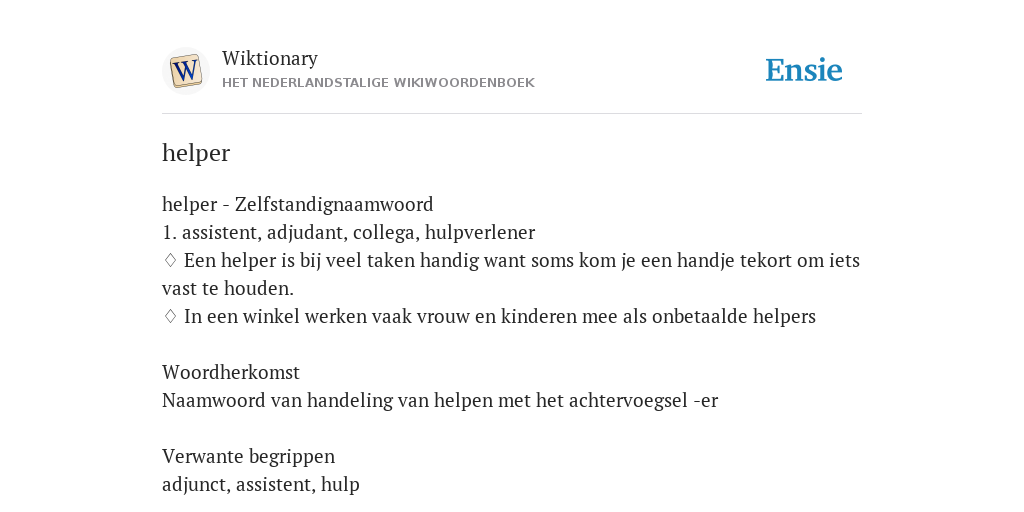 W

Wiktionary
HET NEDERLANDSTALIGE WIKIWOORDENBOEK

Ensie

helper

helper - Zelfstandignaamwoord
1. assistent, adjudant, collega, hulpverlener
♢ Een helper is bij veel taken handig want soms kom je een handje tekort om iets vast te houden.
♢ In een winkel werken vaak vrouw en kinderen mee als onbetaalde helpers

Woordherkomst
Naamwoord van handeling van helpen met het achtervoegsel -er

Verwante begrippen
adjunct, assistent, hulp